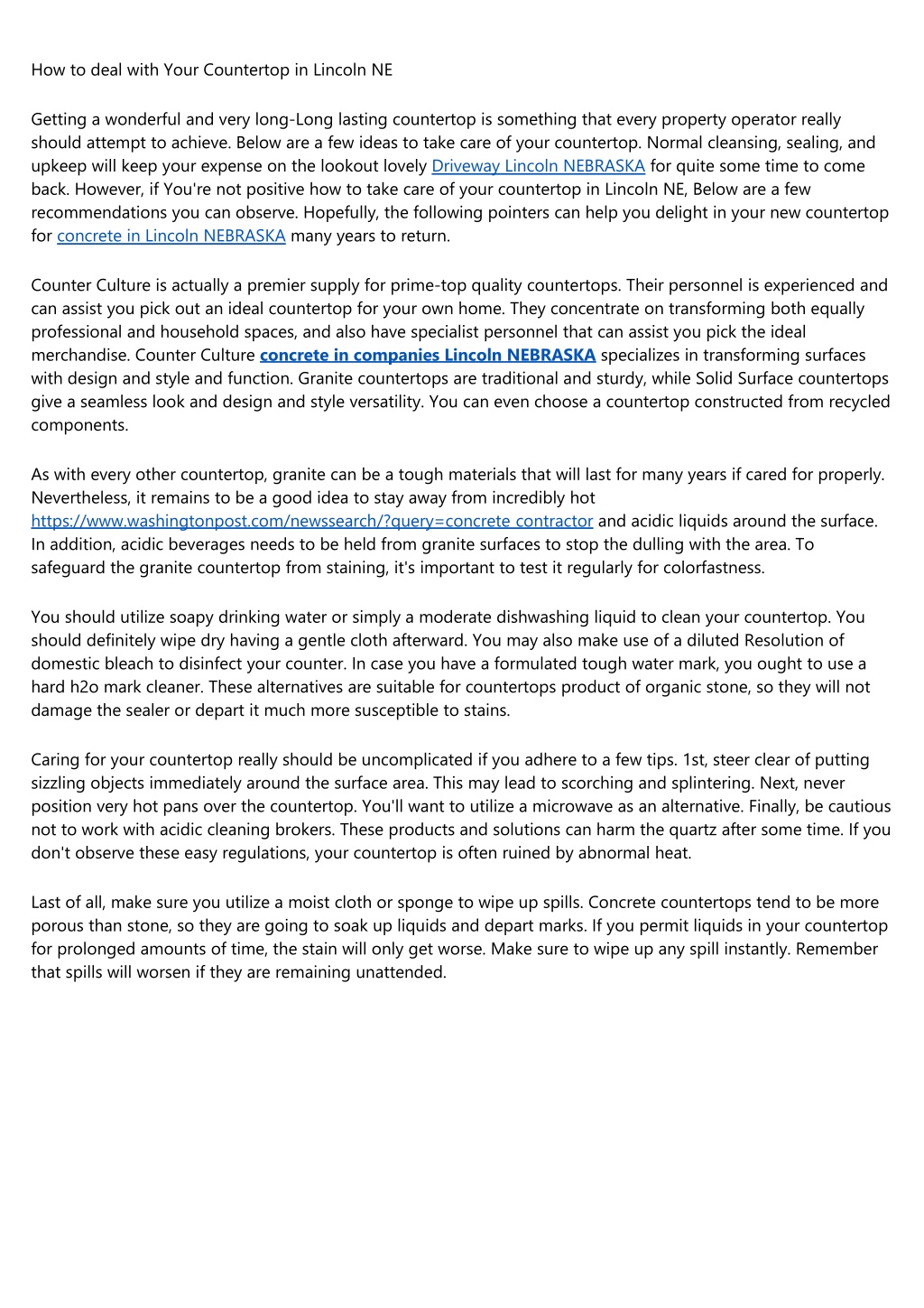 How to deal with Your Countertop in Lincoln NE

Getting a wonderful and very long-Long lasting countertop is something that every property operator really should attempt to achieve. Below are a few ideas to take care of your countertop. Normal cleansing, sealing, and upkeep will keep your expense on the lookout lovely Driveway Lincoln NEBRASKA for quite some time to come back. However, if You're not positive how to take care of your countertop in Lincoln NE, Below are a few recommendations you can observe. Hopefully, the following pointers can help you delight in your new countertop for concrete in Lincoln NEBRASKA many years to return.

Counter Culture is actually a premier supply for prime-top quality countertops. Their personnel is experienced and can assist you pick out an ideal countertop for your own home. They concentrate on transforming both equally professional and household spaces, and also have specialist personnel that can assist you pick the ideal merchandise. Counter Culture concrete in companies Lincoln NEBRASKA specializes in transforming surfaces with design and style and function. Granite countertops are traditional and sturdy, while Solid Surface countertops give a seamless look and design and style versatility. You can even choose a countertop constructed from recycled components.

As with every other countertop, granite can be a tough materials that will last for many years if cared for properly. Nevertheless, it remains to be a good idea to stay away from incredibly hot https://www.washingtonpost.com/newssearch/?query=concrete contractor and acidic liquids around the surface. In addition, acidic beverages needs to be held from granite surfaces to stop the dulling with the area. To safeguard the granite countertop from staining, it's important to test it regularly for colorfastness.

You should utilize soapy drinking water or simply a moderate dishwashing liquid to clean your countertop. You should definitely wipe dry having a gentle cloth afterward. You may also make use of a diluted Resolution of domestic bleach to disinfect your counter. In case you have a formulated tough water mark, you ought to use a hard h2o mark cleaner. These alternatives are suitable for countertops product of organic stone, so they will not damage the sealer or depart it much more susceptible to stains.

Caring for your countertop really should be uncomplicated if you adhere to a few tips. 1st, steer clear of putting sizzling objects immediately around the surface area. This may lead to scorching and splintering. Next, never position very hot pans over the countertop. You'll want to utilize a microwave as an alternative. Finally, be cautious not to work with acidic cleaning brokers. These products and solutions can harm the quartz after some time. If you don't observe these easy regulations, your countertop is often ruined by abnormal heat.

Last of all, make sure you utilize a moist cloth or sponge to wipe up spills. Concrete countertops tend to be more porous than stone, so they are going to soak up liquids and depart marks. If you permit liquids in your countertop for prolonged amounts of time, the stain will only get worse. Make sure to wipe up any spill instantly. Remember that spills will worsen if they are remaining unattended.